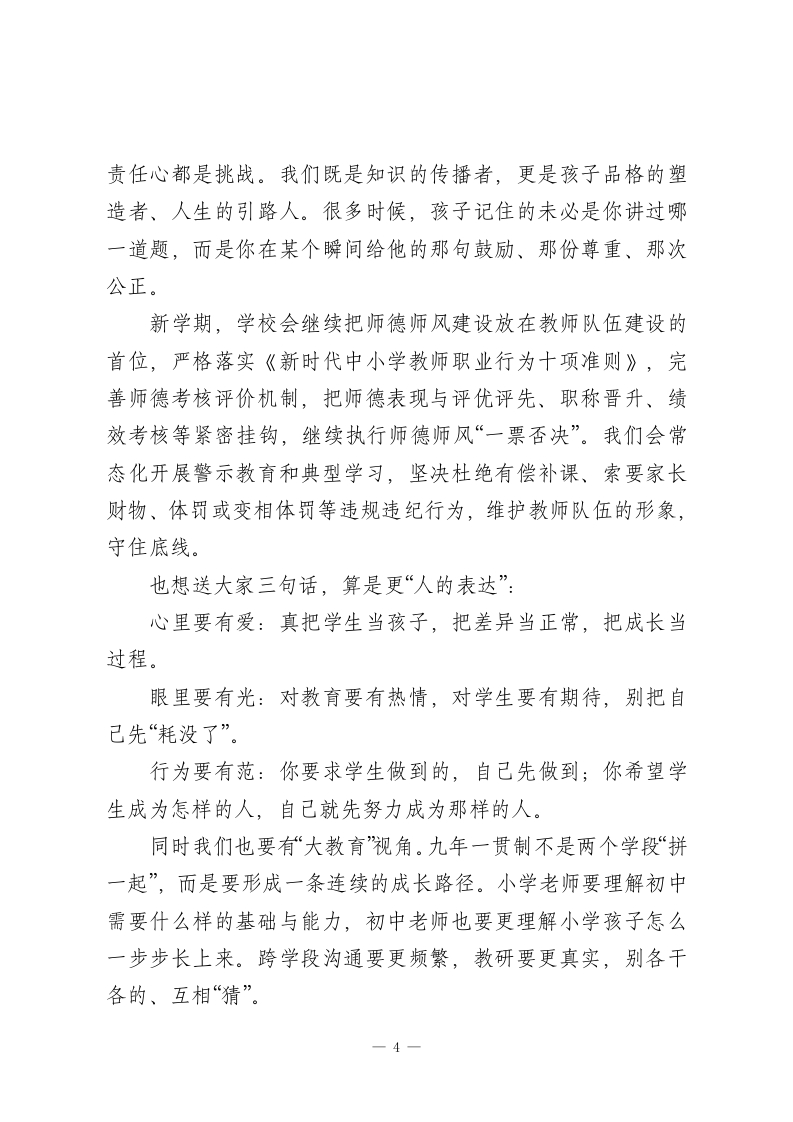 责任心都是挑战。我们既是知识的传播者，更是孩子品格的塑造者、人生的引路人。很多时候，孩子记住的未必是你讲过哪一道题，而是你在某个瞬间给他的那句鼓励、那份尊重、那次公正。

新学期，学校会继续把师德师风建设放在教师队伍建设的首位，严格落实《新时代中小学教师职业行为十项准则》，完善师德考核评价机制，把师德表现与评优评先、职称晋升、绩效考核等紧密挂钩，继续执行师德师风“一票否决”。我们会常态化开展警示教育和典型学习，坚决杜绝有偿补课、索要家长财物、体罚或变相体罚等违规违纪行为，维护教师队伍的形象，守住底线。

也想送大家三句话，算是更“人的表达”：

心里要有爱：真把学生当孩子，把差异当正常，把成长当过程。

眼里要有光：对教育要有热情，对学生要有期待，别把自己先“耗没了”。

行为要有范：你要求学生做到的，自己先做到；你希望学生成为怎样的人，自己就先努力成为那样的人。

同时我们也要有“大教育”视角。九年一贯制不是两个学段“拼一起”，而是要形成一条连续的成长路径。小学老师要理解初中需要什么样的基础与能力，初中老师也要更理解小学孩子怎么一步步长上来。跨学段沟通要更频繁，教研要更真实，别各干各的、互相“猜”。

— 4 —